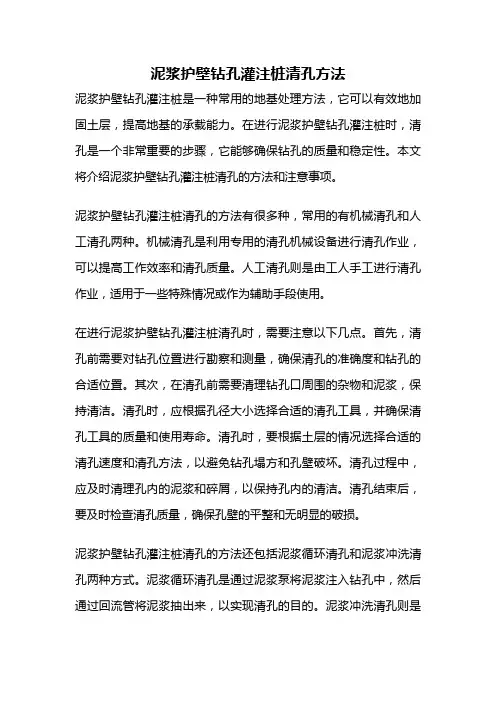 泥浆护壁钻孔灌注桩清孔方法

泥浆护壁钻孔灌注桩是一种常用的地基处理方法，它可以有效地加固土层，提高地基的承载能力。在进行泥浆护壁钻孔灌注桩时，清孔是一个非常重要的步骤，它能够确保钻孔的质量和稳定性。本文将介绍泥浆护壁钻孔灌注桩清孔的方法和注意事项。

泥浆护壁钻孔灌注桩清孔的方法有很多种，常用的有机械清孔和人工清孔两种。机械清孔是利用专用的清孔机械设备进行清孔作业，可以提高工作效率和清孔质量。人工清孔则是由工人手工进行清孔作业，适用于一些特殊情况或作为辅助手段使用。

在进行泥浆护壁钻孔灌注桩清孔时，需要注意以下几点。首先，清孔前需要对钻孔位置进行勘察和测量，确保清孔的准确度和钻孔的合适位置。其次，在清孔前需要清理钻孔口周围的杂物和泥浆，保持清洁。清孔时，应根据孔径大小选择合适的清孔工具，并确保清孔工具的质量和使用寿命。清孔时，要根据土层的情况选择合适的清孔速度和清孔方法，以避免钻孔塌方和孔壁破坏。清孔过程中，应及时清理孔内的泥浆和碎屑，以保持孔内的清洁。清孔结束后，要及时检查清孔质量，确保孔壁的平整和无明显的破损。

泥浆护壁钻孔灌注桩清孔的方法还包括泥浆循环清孔和泥浆冲洗清孔两种方式。泥浆循环清孔是通过泥浆泵将泥浆注入钻孔中，然后通过回流管将泥浆抽出来，以实现清孔的目的。泥浆冲洗清孔则是